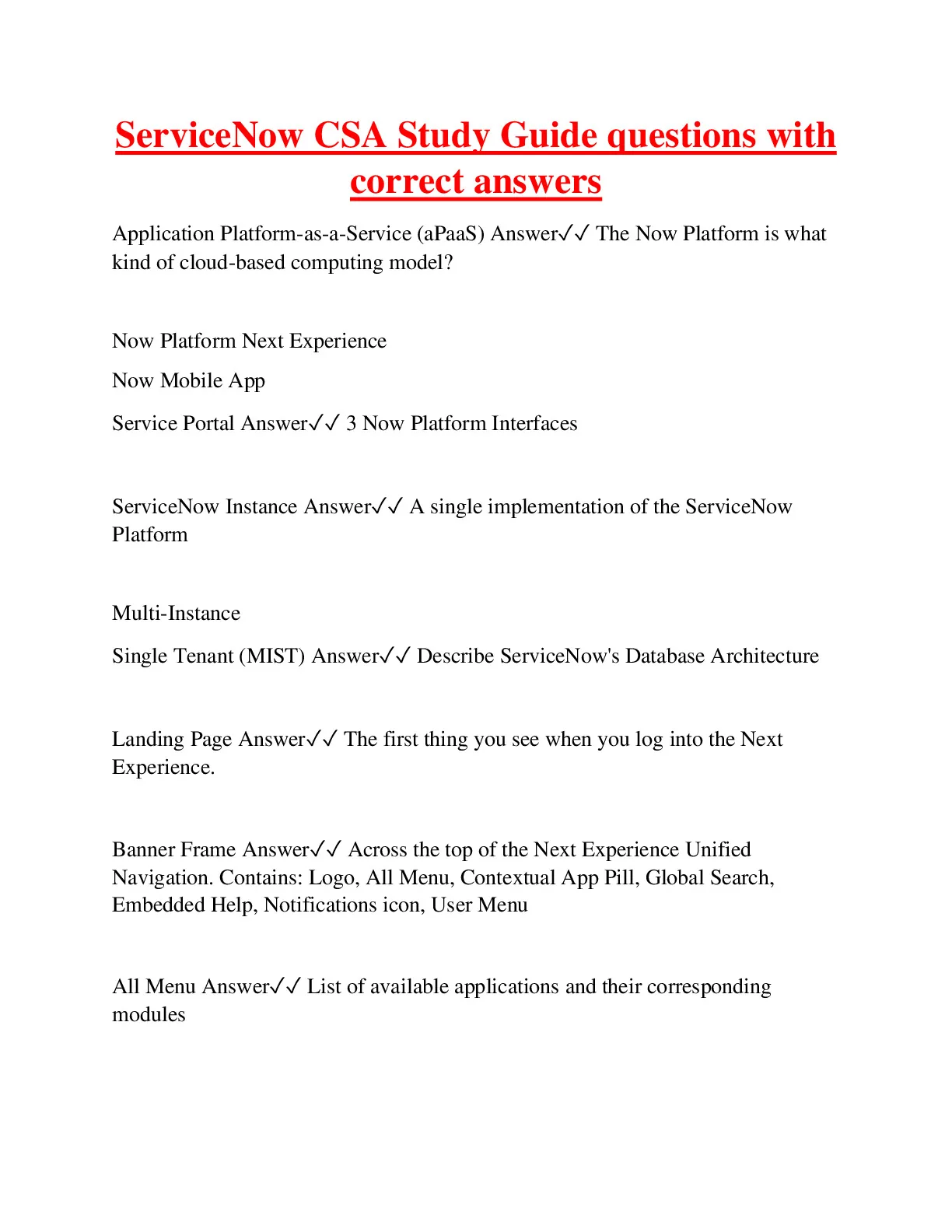 ServiceNow CSA Study Guide questions with correct answers

Application Platform-as-a-Service (aPaaS) Answer✓✓ The Now Platform is what kind of cloud-based computing model?

Now Platform Next Experience

Now Mobile App

Service Portal Answer✓✓ 3 Now Platform Interfaces

ServiceNow Instance Answer✓✓ A single implementation of the ServiceNow Platform

Multi-Instance

Single Tenant (MIST) Answer✓✓ Describe ServiceNow's Database Architecture

Landing Page Answer✓✓ The first thing you see when you log into the Next Experience.

Banner Frame Answer✓✓ Across the top of the Next Experience Unified Navigation. Contains: Logo, All Menu, Contextual App Pill, Global Search, Embedded Help, Notifications icon, User Menu

All Menu Answer✓✓ List of available applications and their corresponding modules